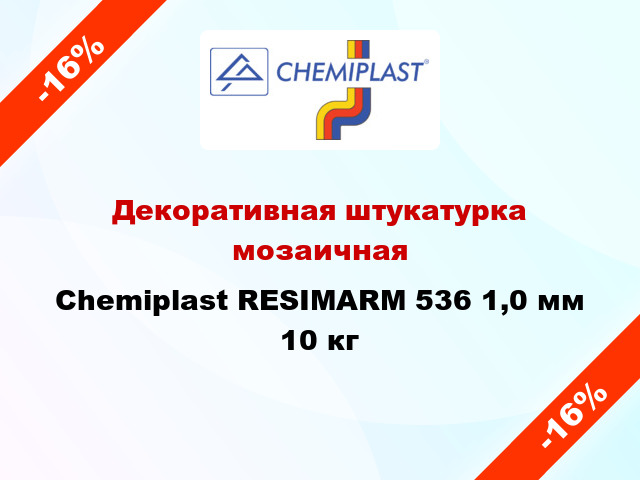 -16%

CHEMIPLAST®

Декоративная штукатурка мозаичная

Chemiplast RESIMARM 536 1,0 мм 10 кг

-16%